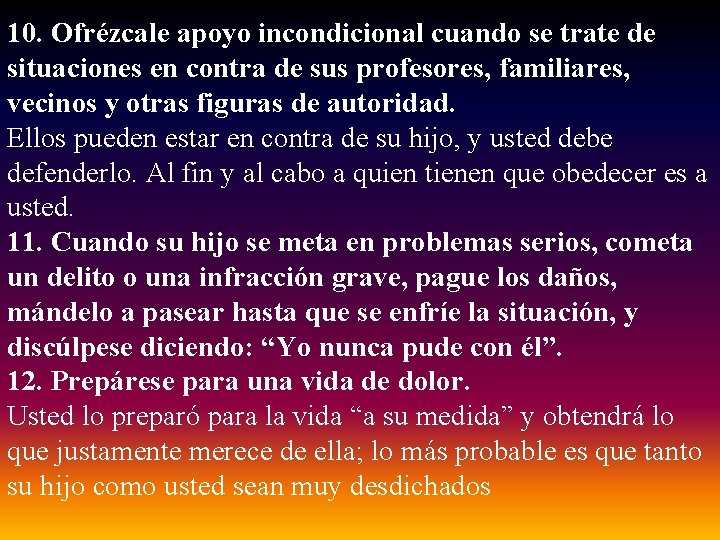 10. Ofrézcale apoyo incondicional cuando se trate de situaciones en contra de sus profesores, familiares, vecinos y otras figuras de autoridad.
Ellos pueden estar en contra de su hijo, y usted debe defenderlo. Al fin y al cabo a quien tienen que obedecer es a usted.
11. Cuando su hijo se meta en problemas serios, cometa un delito o una infracción grave, pague los daños, mándelo a pasear hasta que se enfríe la situación, y discúlpese diciendo: “Yo nunca pude con él”.
12. Prepárese para una vida de dolor.
Usted lo preparó para la vida “a su medida” y obtendrá lo que justamente merece de ella; lo más probable es que tanto su hijo como usted sean muy desdichados